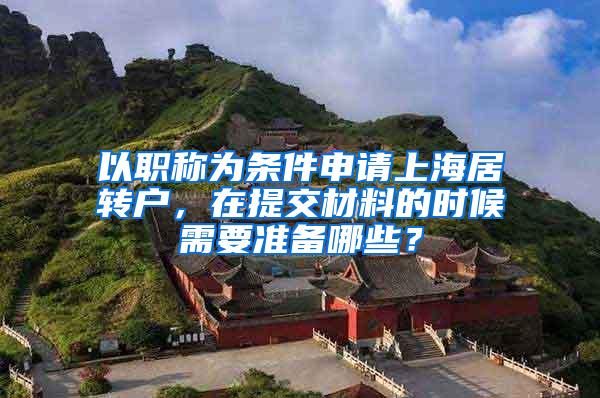 以职称为条件申请上海居转户，在提交材料的时候需要准备哪些？